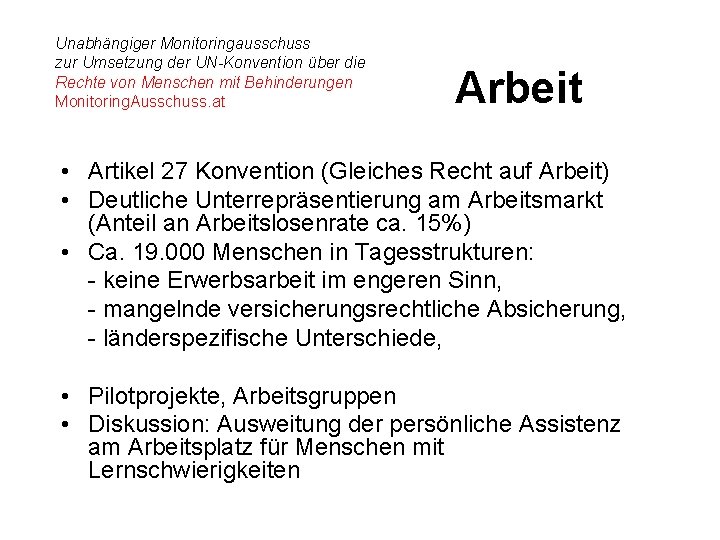 Unabhängiger Monitoringausschuss
zur Umsetzung der UN-Konvention über die
Rechte von Menschen mit Behinderungen
MonitoringAusschuss.at

Arbeit

• Artikel 27 Konvention (Gleiches Recht auf Arbeit)
• Deutliche Unterrepräsentierung am Arbeitsmarkt (Anteil an Arbeitslosenrate ca. 15%)
• Ca. 19.000 Menschen in Tagesstrukturen:
- keine Erwerbsarbeit im engeren Sinn,
- mangelnde versicherungsrechtliche Absicherung,
- länderspezifische Unterschiede,

• Pilotprojekte, Arbeitsgruppen
• Diskussion: Ausweitung der persönliche Assistenz am Arbeitsplatz für Menschen mit Lernschwierigkeiten